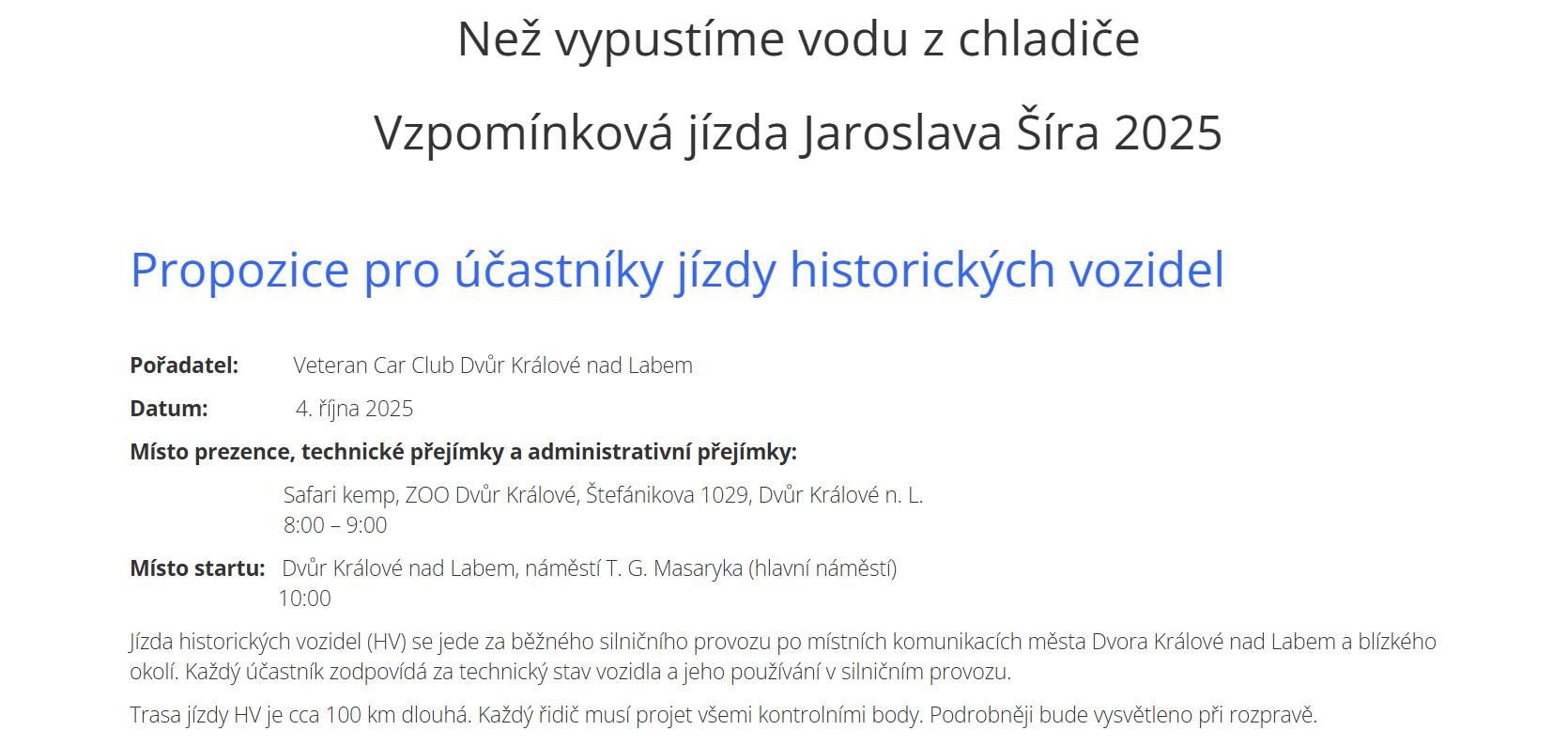 Než vypustíme vodu z chladiče

Vzpomínková jízda Jaroslava Šíra 2025

Propozice pro účastníky jízdy historických vozidel

**Pořadatel:** Veteran Car Club Dvůr Králové nad Labem

**Datum:** 4. října 2025

**Místo prezence, technické přejímky a administrativní přejímky:**

Safari kemp, ZOO Dvůr Králové, Štefánikova 1029, Dvůr Králové n. L.
8:00 – 9:00

**Místo startu:** Dvůr Králové nad Labem, náměstí T. G. Masaryka (hlavní náměstí)
10:00

Jízda historických vozidel (HV) se jede za běžného silničního provozu po místních komunikacích města Dvora Králové nad Labem a blízkého okolí. Každý účastník zodpovídá za technický stav vozidla a jeho používání v silničním provozu.

Trasa jízdy HV je cca 100 km dlouhá. Každý řidič musí projet všemi kontrolními body. Podrobněji bude vysvětleno při rozpravě.